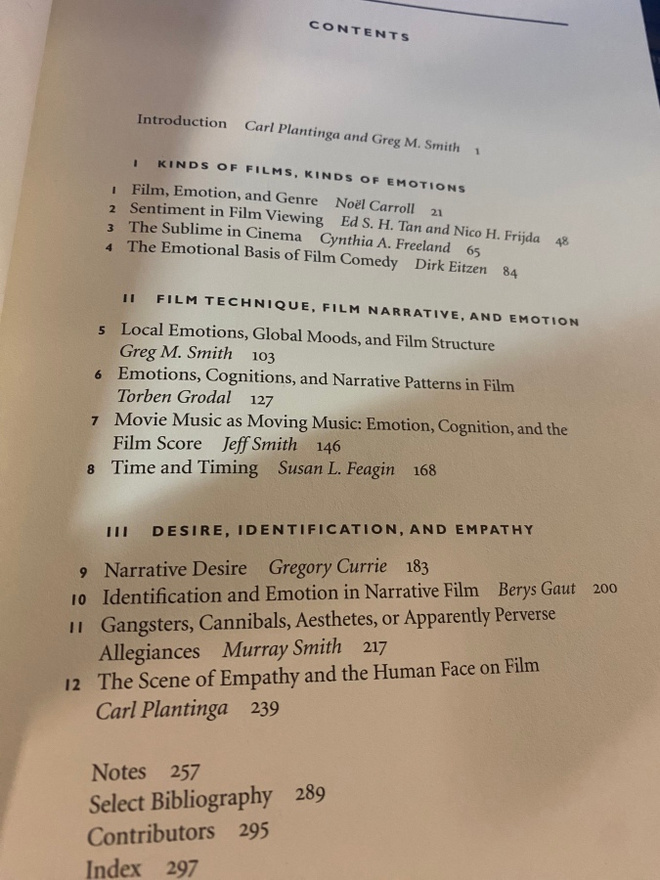 CONTENTS

Introduction Carl Plantinga and Greg M. Smith 1

I KINDS OF FILMS, KINDS OF EMOTIONS

1 Film, Emotion, and Genre Noël Carroll 21
2 Sentiment in Film Viewing Ed S. H. Tan and Nico H. Frijda 48
3 The Sublime in Cinema Cynthia A. Freeland 65
4 The Emotional Basis of Film Comedy Dirk Eitzen 84

II FILM TECHNIQUE, FILM NARRATIVE, AND EMOTION

5 Local Emotions, Global Moods, and Film Structure Greg M. Smith 103
6 Emotions, Cognitions, and Narrative Patterns in Film Torben Grodal 127
7 Movie Music as Moving Music: Emotion, Cognition, and the Film Score Jeff Smith 146
8 Time and Timing Susan L. Feagin 168

III DESIRE, IDENTIFICATION, AND EMPATHY

9 Narrative Desire Gregory Currie 183
10 Identification and Emotion in Narrative Film Berys Gaut 200
11 Gangsters, Cannibals, Aesthetes, or Apparently Perverse Allegiances Murray Smith 217
12 The Scene of Empathy and the Human Face on Film Carl Plantinga 239

Notes 257
Select Bibliography 289
Contributors 295
Index 297